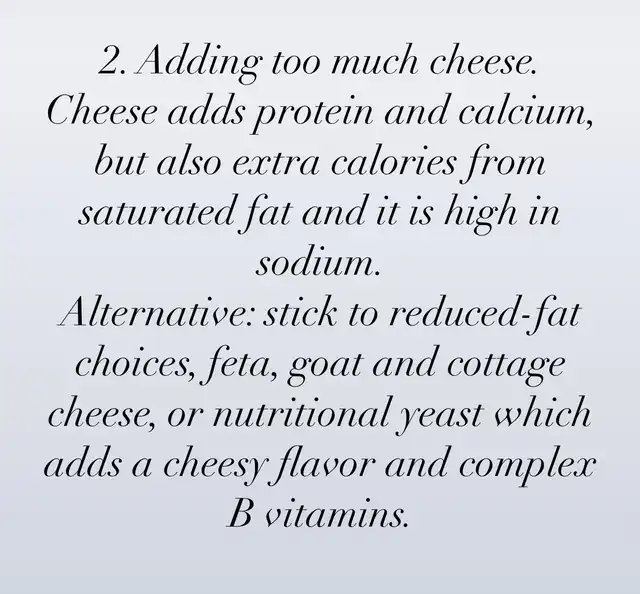 2. Adding too much cheese.

Cheese adds protein and calcium, but also extra calories from saturated fat and it is high in sodium.

Alternative: stick to reduced-fat choices, feta, goat and cottage cheese, or nutritional yeast which adds a cheesy flavor and complex B vitamins.